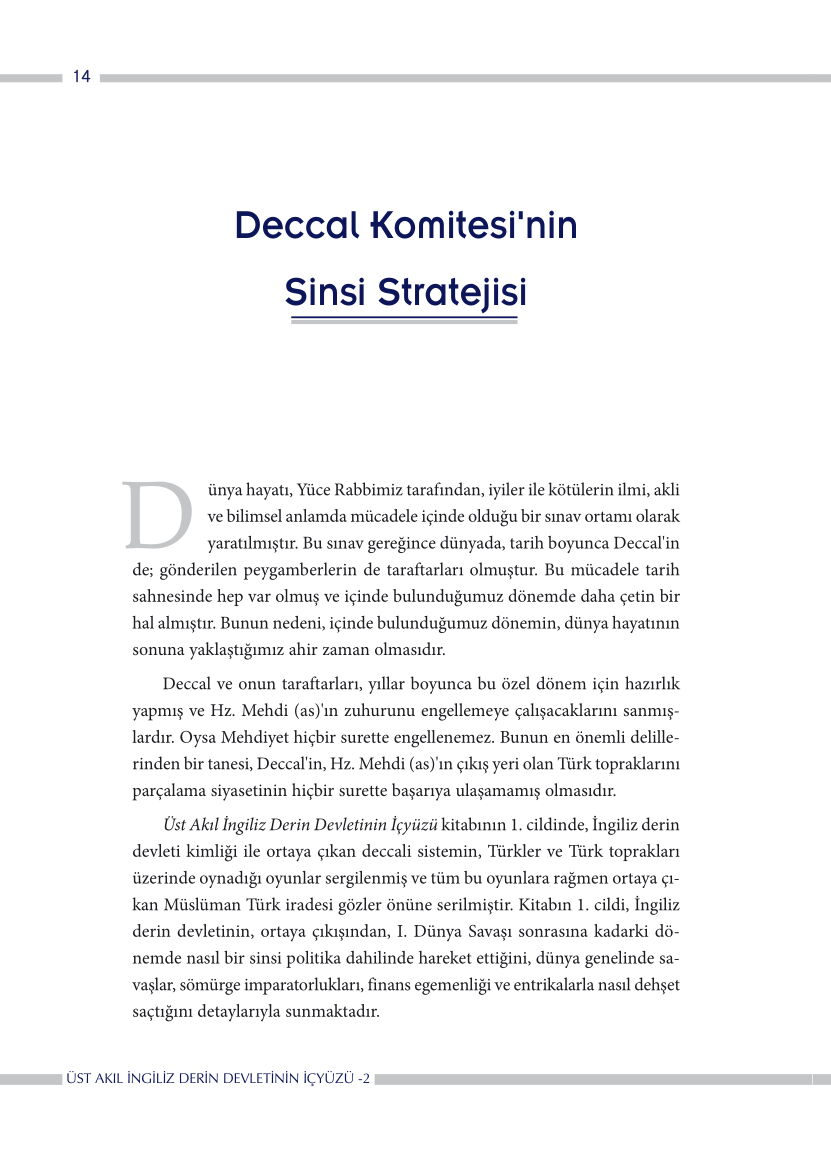 14

Deccal Komitesi'nin

Sinsi Stratejisi

Dünya hayatı, Yüce Rabbimiz tarafından, iyiler ile kötülerin ilmi, akli ve bilimsel anlamda mücadele içinde olduğu bir sınav ortamı olarak yaratılmıştır. Bu sınav gereğince dünyada, tarih boyunca Deccal'in de; gönderilen peygamberlerin de taraftarları olmuştur. Bu mücadele tarih sahnesinde hep var olmuş ve içinde bulunduğumuz dönemde daha çetin bir hal almıştır. Bunun nedeni, içinde bulunduğumuz dönemin, dünya hayatının sonuna yaklaştığımız ahir zaman olmasıdır.

Deccal ve onun taraftarları, yıllar boyunca bu özel dönem için hazırlık yapmış ve Hz. Mehdi (as)'ın zuhurunu engellemeye çalışacaklarını sanmışlardır. Oysa Mehdiyet hiçbir surette engellenemez. Bunun en önemli delillerinden bir tanesi, Deccal'in, Hz. Mehdi (as)'ın çıkış yeri olan Türk topraklarını parçalama siyasetinin hiçbir surette başarıya ulaşamamış olmasıdır.

Üst Akıl İngiliz Derin Devletinin İçyüzü kitabının 1. cildinde, İngiliz derin devleti kimliği ile ortaya çıkan deccali sistemin, Türkler ve Türk toprakları üzerinde oynadığı oyunlar sergilenmiş ve tüm bu oyunlara rağmen ortaya çıkan Müslüman Türk iradesi gözler önüne serilmiştir. Kitabın 1. cildi, İngiliz derin devletinin, ortaya çıkışından, I. Dünya Savaşı sonrasına kadarki dönemde nasıl bir sinsi politika dahilinde hareket ettiğini, dünya genelinde savaşlar, sömürge imparatorlukları, finans egemenliği ve entrikalarla nasıl dehşet saçtığını detaylarıyla sunmaktadır.

ÜST AKIL İNGİLİZ DERİN DEVLETİNİN İÇYÜZÜ -2